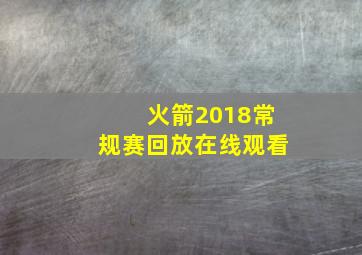 火箭2018常规赛回放在线观看